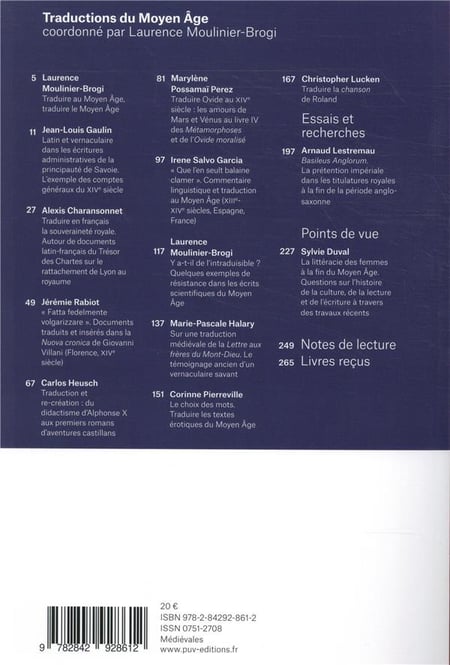 Traductions du Moyen Âge
coordonné par Laurence Moulinier-Brogi

5 Laurence Moulinier-Brogi
Traduire au Moyen Âge, traduire le Moyen Âge

11 Jean-Louis Gaulin
Latin et vernaculaire dans les écritures administratives de la principauté de Savoie. L'exemple des comptes généraux du XIVe siècle

27 Alexis Charansonnet
Traduire en français la souveraineté royale. Autour de documents latin-français du Trésor des Chartes sur le rattachement de Lyon au royaume

49 Jérémie Rabiot
« Fatta fedelmente volgarizzare ». Documents traduits et insérés dans la Nuova cronica de Giovanni Villani (Florence, XIVe siècle)

67 Carlos Heusch
Traduction et re-création : du didactisme d'Alphonse X aux premiers romans d'aventures castillans

81 Marylène Possamaï Perez
Traduire Ovide au XIVe siècle : les amours de Mars et Vénus au livre IV des Métamorphoses et de l'Ovide moralisé

97 Irene Salvo Garcia
« Que l'en seult balaine clamer ». Commentaire linguistique et traduction au Moyen Âge (XIIIe-XIVe siècles, Espagne, France)

117 Laurence Moulinier-Brogi
Y a-t-il de l'intraduisible ? Quelques exemples de résistance dans les écrits scientifiques du Moyen Âge

137 Marie-Pascale Halary
Sur une traduction médiévale de la Lettre aux frères du Mont-Dieu. Le témoignage ancien d'un vernaculaire savant

151 Corinne Pierreville
Le choix des mots. Traduire les textes érotiques du Moyen Âge

167 Christopher Lucken
Traduire la chanson de Roland

Essais et recherches

197 Arnaud Lestremau
Basileus Anglorum. La prétention impériale dans les titulatures royales à la fin de la période anglo-saxonne

Points de vue

227 Sylvie Duval
La littéracie des femmes à la fin du Moyen Âge. Questions sur l'histoire de la culture, de la lecture et de l'écriture à travers des travaux récents

249 Notes de lecture
265 Livres reçus

9 782842 928612

20 €
ISBN 978-2-84292-861-2
ISSN 0751-2708
Médiévales
www.puv-editions.fr